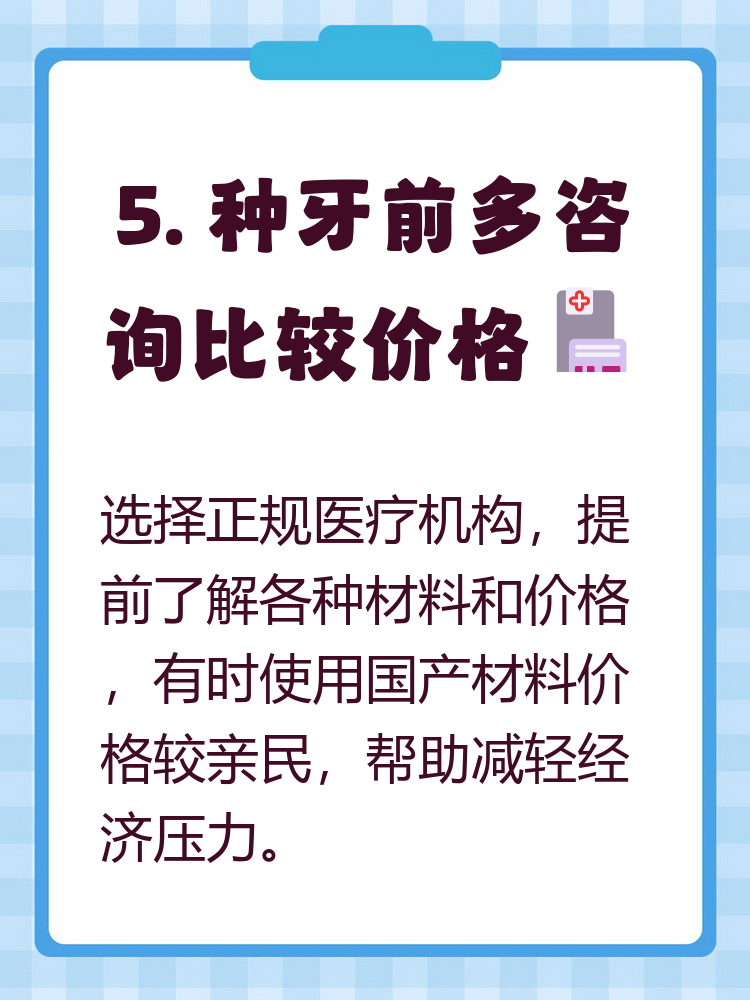 5. 种牙前多咨询比较价格

选择正规医疗机构，提前了解各种材料和价格，有时使用国产材料价格较亲民，帮助减轻经济压力。